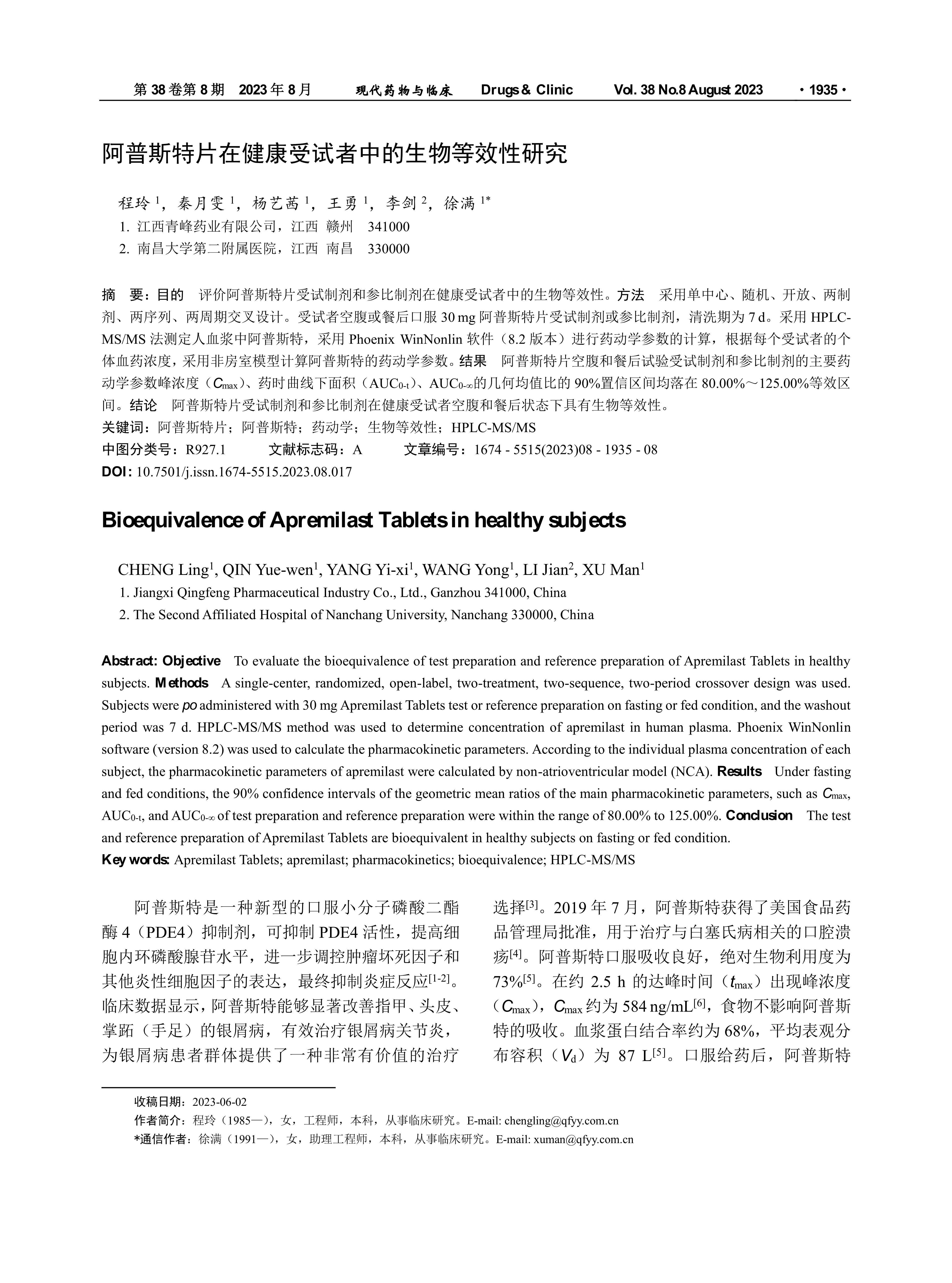 第 38 卷第 8 期　2023 年 8 月　　现代药物与临床　　Drugs & Clinic　　Vol. 38 No.8 August 2023　　· 1935 ·

阿普斯特片在健康受试者中的生物等效性研究

程玲 $^1$，秦月雯 $^1$，杨艺茜 $^1$，王勇 $^1$，李剑 $^2$，徐满 $^{1*}$
1. 江西青峰药业有限公司，江西 赣州　341000
2. 南昌大学第二附属医院，江西 南昌　330000

摘　要：目的　评价阿普斯特片受试制剂和参比制剂在健康受试者中的生物等效性。方法　采用单中心、随机、开放、两制剂、两序列、两周期交叉设计。受试者空腹或餐后口服 30 mg 阿普斯特片受试制剂或参比制剂，清洗期为 7 d。采用 HPLC-MS/MS 法测定人血浆中阿普斯特，采用 Phoenix WinNonlin 软件（8.2 版本）进行药动学参数的计算，根据每个受试者的个体血药浓度，采用非房室模型计算阿普斯特的药动学参数。结果　阿普斯特片空腹和餐后试验受试制剂和参比制剂的主要药动学参数峰浓度（$C_{max}$）、药时曲线下面积（$AUC_{0-t}$）、$AUC_{0-\infty}$的几何均值比的 90%置信区间均落在 80.00%～125.00%等效区间。结论　阿普斯特片受试制剂和参比制剂在健康受试者空腹和餐后状态下具有生物等效性。
关键词：阿普斯特片；阿普斯特；药动学；生物等效性；HPLC-MS/MS
中图分类号：R927.1　　文献标志码：A　　文章编号：1674 - 5515(2023)08 - 1935 - 08
DOI: 10.7501/j.issn.1674-5515.2023.08.017

Bioequivalence of Apremilast Tablets in healthy subjects

CHENG Ling$^1$, QIN Yue-wen$^1$, YANG Yi-xi$^1$, WANG Yong$^1$, LI Jian$^2$, XU Man$^1$
1. Jiangxi Qingfeng Pharmaceutical Industry Co., Ltd., Ganzhou 341000, China
2. The Second Affiliated Hospital of Nanchang University, Nanchang 330000, China

Abstract: Objective　To evaluate the bioequivalence of test preparation and reference preparation of Apremilast Tablets in healthy subjects. Methods　A single-center, randomized, open-label, two-treatment, two-sequence, two-period crossover design was used. Subjects were po administered with 30 mg Apremilast Tablets test or reference preparation on fasting or fed condition, and the washout period was 7 d. HPLC-MS/MS method was used to determine concentration of apremilast in human plasma. Phoenix WinNonlin software (version 8.2) was used to calculate the pharmacokinetic parameters. According to the individual plasma concentration of each subject, the pharmacokinetic parameters of apremilast were calculated by non-atrioventricular model (NCA). Results　Under fasting and fed conditions, the 90% confidence intervals of the geometric mean ratios of the main pharmacokinetic parameters, such as $C_{max}$, $AUC_{0-t}$, and $AUC_{0-\infty}$ of test preparation and reference preparation were within the range of 80.00% to 125.00%. Conclusion　The test and reference preparation of Apremilast Tablets are bioequivalent in healthy subjects on fasting or fed condition.
Key words: Apremilast Tablets; apremilast; pharmacokinetics; bioequivalence; HPLC-MS/MS

阿普斯特是一种新型的口服小分子磷酸二酯酶 4（PDE4）抑制剂，可抑制 PDE4 活性，提高细胞内环磷酸腺苷水平，进一步调控肿瘤坏死因子和其他炎性细胞因子的表达，最终抑制炎症反应$^{[1-2]}$。临床数据显示，阿普斯特能够显著改善指甲、头皮、掌跖（手足）的银屑病，有效治疗银屑病关节炎，为银屑病患者群体提供了一种非常有价值的治疗选择$^{[3]}$。2019 年 7 月，阿普斯特获得了美国食品药品管理局批准，用于治疗与白塞氏病相关的口腔溃疡$^{[4]}$。阿普斯特口服吸收良好，绝对生物利用度为 73%$^{[5]}$。在约 2.5 h 的达峰时间（$t_{max}$）出现峰浓度（$C_{max}$），$C_{max}$ 约为 584 ng/mL$^{[6]}$，食物不影响阿普斯特的吸收。血浆蛋白结合率约为 68%，平均表观分布容积（$V_d$）为 87 L$^{[5]}$。口服给药后，阿普斯特

收稿日期：2023-06-02
作者简介：程玲（1985—），女，工程师，本科，从事临床研究。E-mail: chengling@qfyy.com.cn
*通信作者：徐满（1991—），女，助理工程师，本科，从事临床研究。E-mail: xuman@qfyy.com.cn